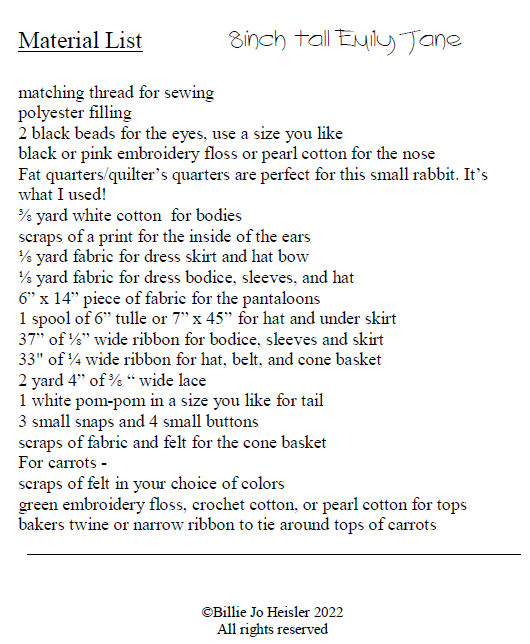 Material List 8inch tall Emily Jane

matching thread for sewing
polyester filling
2 black beads for the eyes, use a size you like
black or pink embroidery floss or pearl cotton for the nose
Fat quarters/quilter's quarters are perfect for this small rabbit. It's what I used!
⅜ yard white cotton for bodies
scraps of a print for the inside of the ears
⅛ yard fabric for dress skirt and hat bow
⅛ yard fabric for dress bodice, sleeves, and hat
6" x 14" piece of fabric for the pantaloons
1 spool of 6" tulle or 7" x 45" for hat and under skirt
37" of ⅛" wide ribbon for bodice, sleeves and skirt
33" of ¼ wide ribbon for hat, belt, and cone basket
2 yard 4" of ⅜ " wide lace
1 white pom-pom in a size you like for tail
3 small snaps and 4 small buttons
scraps of fabric and felt for the cone basket
For carrots -
scraps of felt in your choice of colors
green embroidery floss, crochet cotton, or pearl cotton for tops
bakers twine or narrow ribbon to tie around tops of carrots

©Billie Jo Heisler 2022
All rights reserved